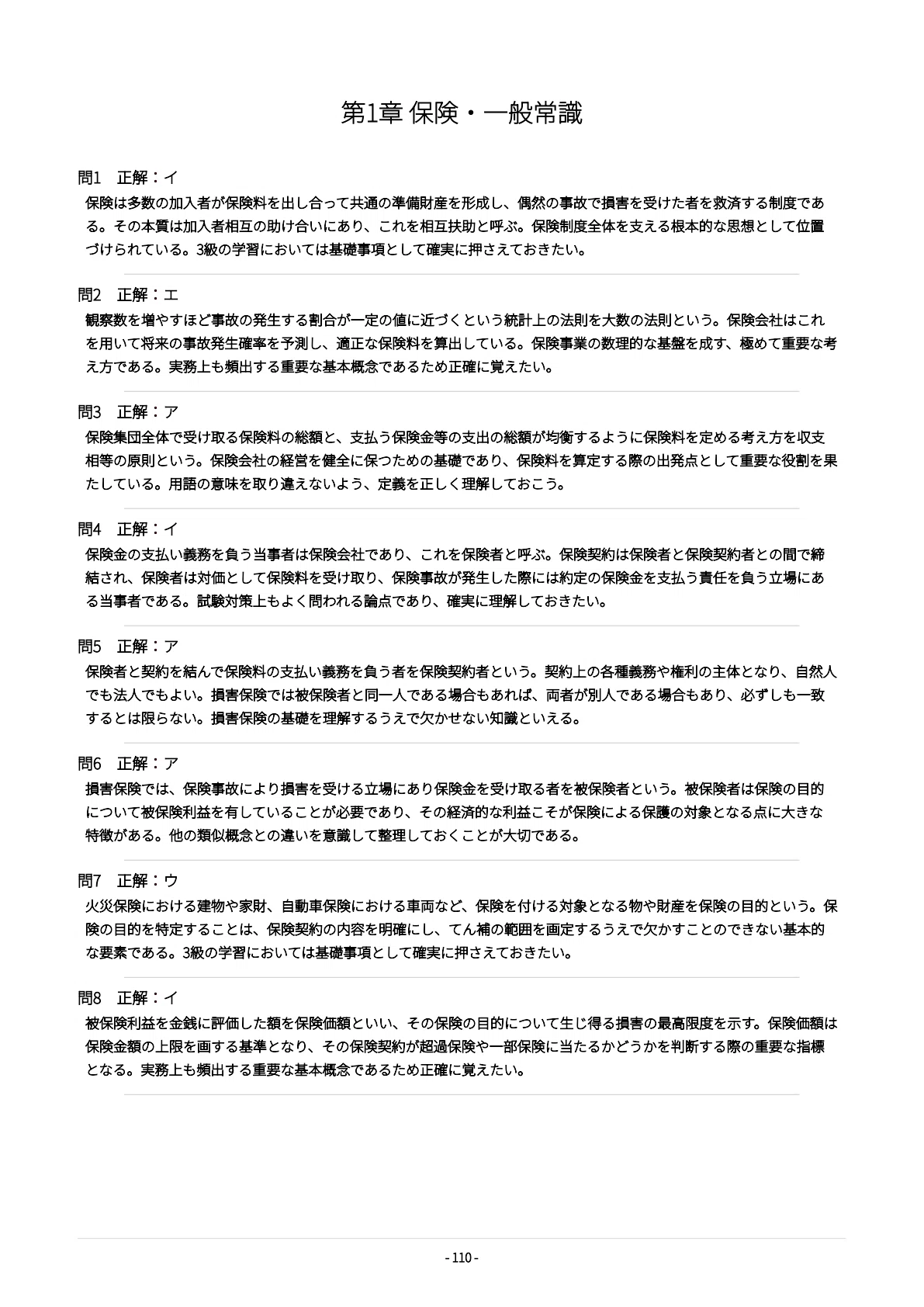 第1章 保険・一般常識

問1　正解：イ

保険は多数の加入者が保険料を出し合って共通の準備財産を形成し、偶然の事故で損害を受けた者を救済する制度である。その本質は加入者相互の助け合いにあり、これを相互扶助と呼ぶ。保険制度全体を支える根本的な思想として位置づけられている。3級の学習においては基礎事項として確実に押さえておきたい。

問2　正解：エ

観察数を増やすほど事故の発生する割合が一定の値に近づくという統計上の法則を大数の法則という。保険会社はこれを用いて将来の事故発生確率を予測し、適正な保険料を算出している。保険事業の数理的な基盤を成す、極めて重要な考え方である。実務上も頻出する重要な基本概念であるため正確に覚えたい。

問3　正解：ア

保険集団全体で受け取る保険料の総額と、支払う保険金等の支出の総額が均衡するように保険料を定める考え方を収支相等の原則という。保険会社の経営を健全に保つための基礎であり、保険料を算定する際の出発点として重要な役割を果たしている。用語の意味を取り違えないよう、定義を正しく理解しておこう。

問4　正解：イ

保険金の支払い義務を負う当事者は保険会社であり、これを保険者と呼ぶ。保険契約は保険者と保険契約者との間で締結され、保険者は対価として保険料を受け取り、保険事故が発生した際には約定の保険金を支払う責任を負う立場にある当事者である。試験対策上もよく問われる論点であり、確実に理解しておきたい。

問5　正解：ア

保険者と契約を結んで保険料の支払い義務を負う者を保険契約者という。契約上の各種義務や権利の主体となり、自然人でも法人でもよい。損害保険では被保険者と同一人である場合もあれば、両者が別人である場合もあり、必ずしも一致するとは限らない。損害保険の基礎を理解するうえで欠かせない知識といえる。

問6　正解：ア

損害保険では、保険事故により損害を受ける立場にあり保険金を受け取る者を被保険者という。被保険者は保険の目的について被保険利益を有していることが必要であり、その経済的な利益こそが保険による保護の対象となる点に大きな特徴がある。他の類似概念との違いを意識して整理しておくことが大切である。

問7　正解：ウ

火災保険における建物や家財、自動車保険における車両など、保険を付ける対象となる物や財産を保険の目的という。保険の目的を特定することは、保険契約の内容を明確にし、てん補の範囲を画定するうえで欠かすことのできない基本的な要素である。3級の学習においては基礎事項として確実に押さえておきたい。

問8　正解：イ

被保険利益を金銭に評価した額を保険価額といい、その保険の目的について生じ得る損害の最高限度を示す。保険価額は保険金額の上限を画する基準となり、その保険契約が超過保険や一部保険に当たるかどうかを判断する際の重要な指標となる。実務上も頻出する重要な基本概念であるため正確に覚えたい。

- 110 -